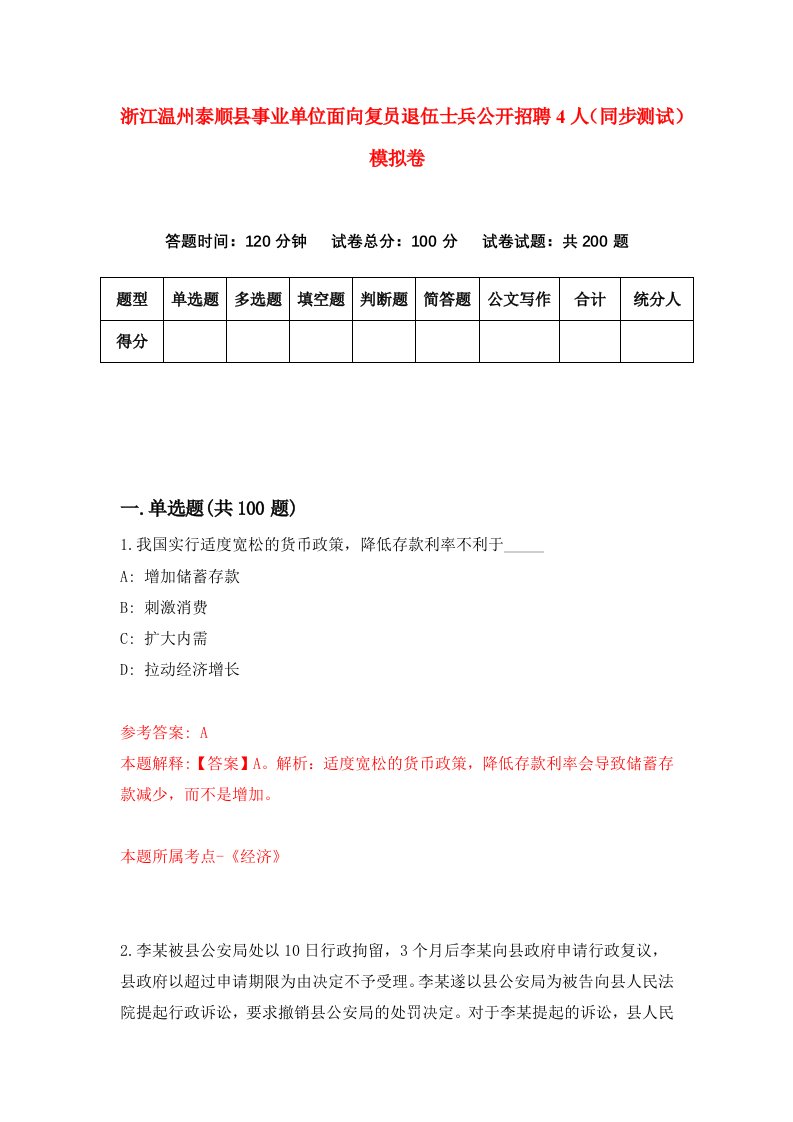 浙江温州泰顺县事业单位面向复员退伍士兵公开招聘4人（同步测试）模拟卷

答题时间：120分钟　试卷总分：100分　试卷试题：共200题

| 题型 | 单选题 | 多选题 | 填空题 | 判断题 | 简答题 | 公文写作 | 合计 | 统分人 |
|---|---|---|---|---|---|---|---|---|
| 得分 | | | | | | | | |

一.单选题(共100题)

1.我国实行适度宽松的货币政策，降低存款利率不利于_____

A: 增加储蓄存款

B: 刺激消费

C: 扩大内需

D: 拉动经济增长

参考答案: A

本题解释:【答案】A。解析：适度宽松的货币政策，降低存款利率会导致储蓄存款减少，而不是增加。

本题所属考点-《经济》

2.李某被县公安局处以10日行政拘留，3个月后李某向县政府申请行政复议，县政府以超过申请期限为由决定不予受理。李某遂以县公安局为被告向县人民法院提起行政诉讼，要求撤销县公安局的处罚决定。对于李某提起的诉讼，县人民